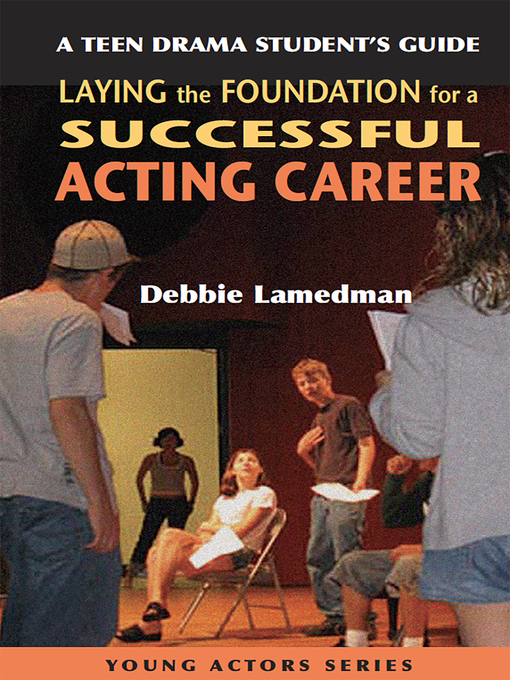 A TEEN DRAMA STUDENT'S GUIDE

LAYING the FOUNDATION for a SUCCESSFUL ACTING CAREER

Debbie Lamedman

YOUNG ACTORS SERIES